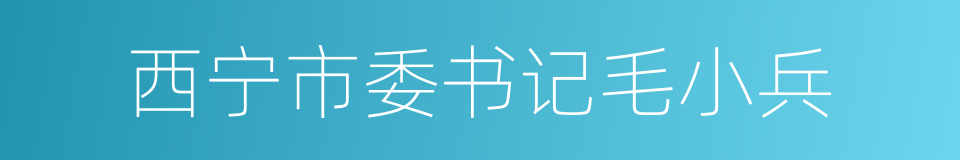 西宁市委书记毛小兵